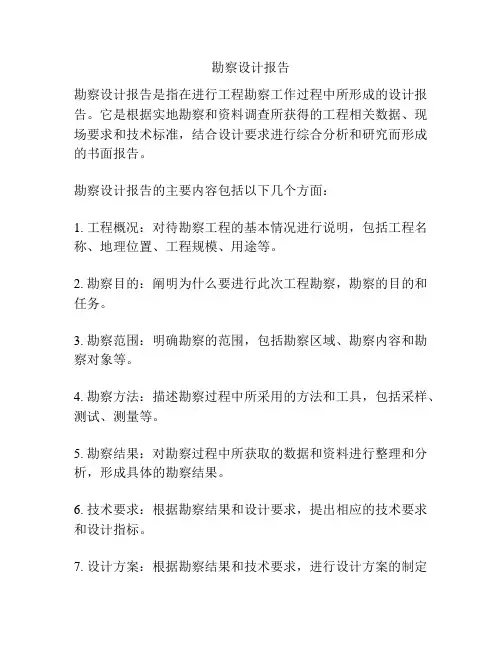 勘察设计报告

勘察设计报告是指在进行工程勘察工作过程中所形成的设计报告。它是根据实地勘察和资料调查所获得的工程相关数据、现场要求和技术标准，结合设计要求进行综合分析和研究而形成的书面报告。

勘察设计报告的主要内容包括以下几个方面：

1. 工程概况：对待勘察工程的基本情况进行说明，包括工程名称、地理位置、工程规模、用途等。

2. 勘察目的：阐明为什么要进行此次工程勘察，勘察的目的和任务。

3. 勘察范围：明确勘察的范围，包括勘察区域、勘察内容和勘察对象等。

4. 勘察方法：描述勘察过程中所采用的方法和工具，包括采样、测试、测量等。

5. 勘察结果：对勘察过程中所获取的数据和资料进行整理和分析，形成具体的勘察结果。

6. 技术要求：根据勘察结果和设计要求，提出相应的技术要求和设计指标。

7. 设计方案：根据勘察结果和技术要求，进行设计方案的制定